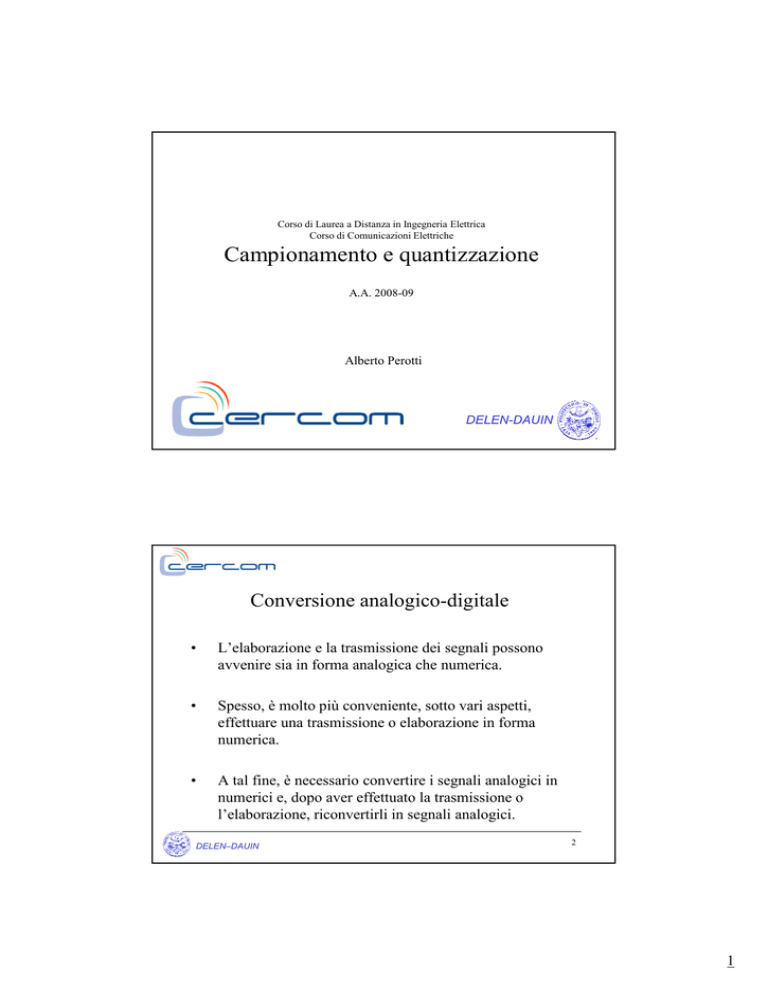 Corso di Laurea a Distanza in Ingegneria Elettrica
Corso di Comunicazioni Elettriche

Campionamento e quantizzazione

A.A. 2008-09

Alberto Perotti

cercom

DELEN-DAUIN

cercom

Conversione analogico-digitale

• L'elaborazione e la trasmissione dei segnali possono avvenire sia in forma analogica che numerica.

• Spesso, è molto più conveniente, sotto vari aspetti, effettuare una trasmissione o elaborazione in forma numerica.

• A tal fine, è necessario convertire i segnali analogici in numerici e, dopo aver effettuato la trasmissione o l'elaborazione, riconvertirli in segnali analogici.

DELEN–DAUIN

2

1